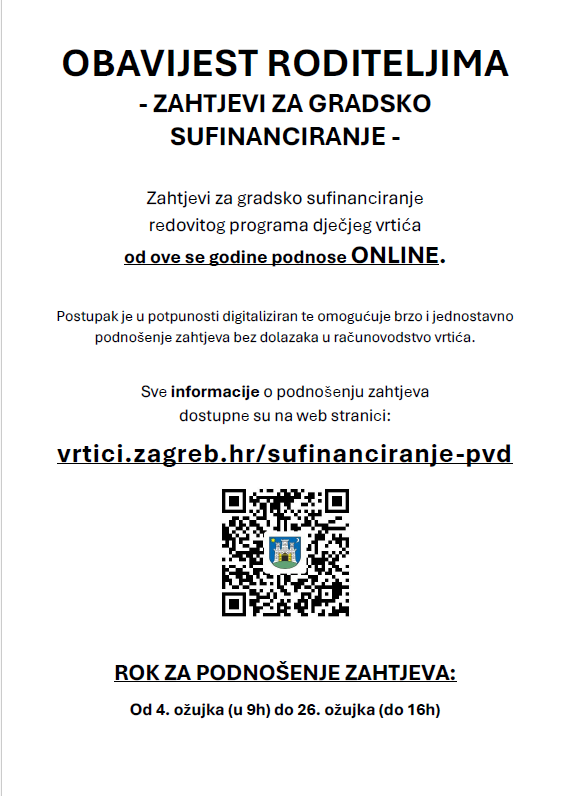 OBAVIJEST RODITELJIMA
- ZAHTJEVI ZA GRADSKO SUFINANCIRANJE -

Zahtjevi za gradsko sufinanciranje redovitog programa dječjeg vrtića od ove se godine podnose ONLINE.

Postupak je u potpunosti digitaliziran te omogućuje brzo i jednostavno podnošenje zahtjeva bez dolazaka u računovodstvo vrtića.

Sve informacije o podnošenju zahtjeva dostupne su na web stranici:

vrtici.zagreb.hr/sufinanciranje-pvd

ROK ZA PODNOŠENJE ZAHTJEVA:

Od 4. ožujka (u 9h) do 26. ožujka (do 16h)